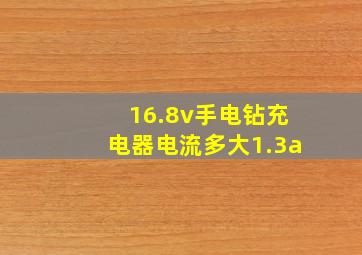 16.8v手电钻充电器电流多大1.3a